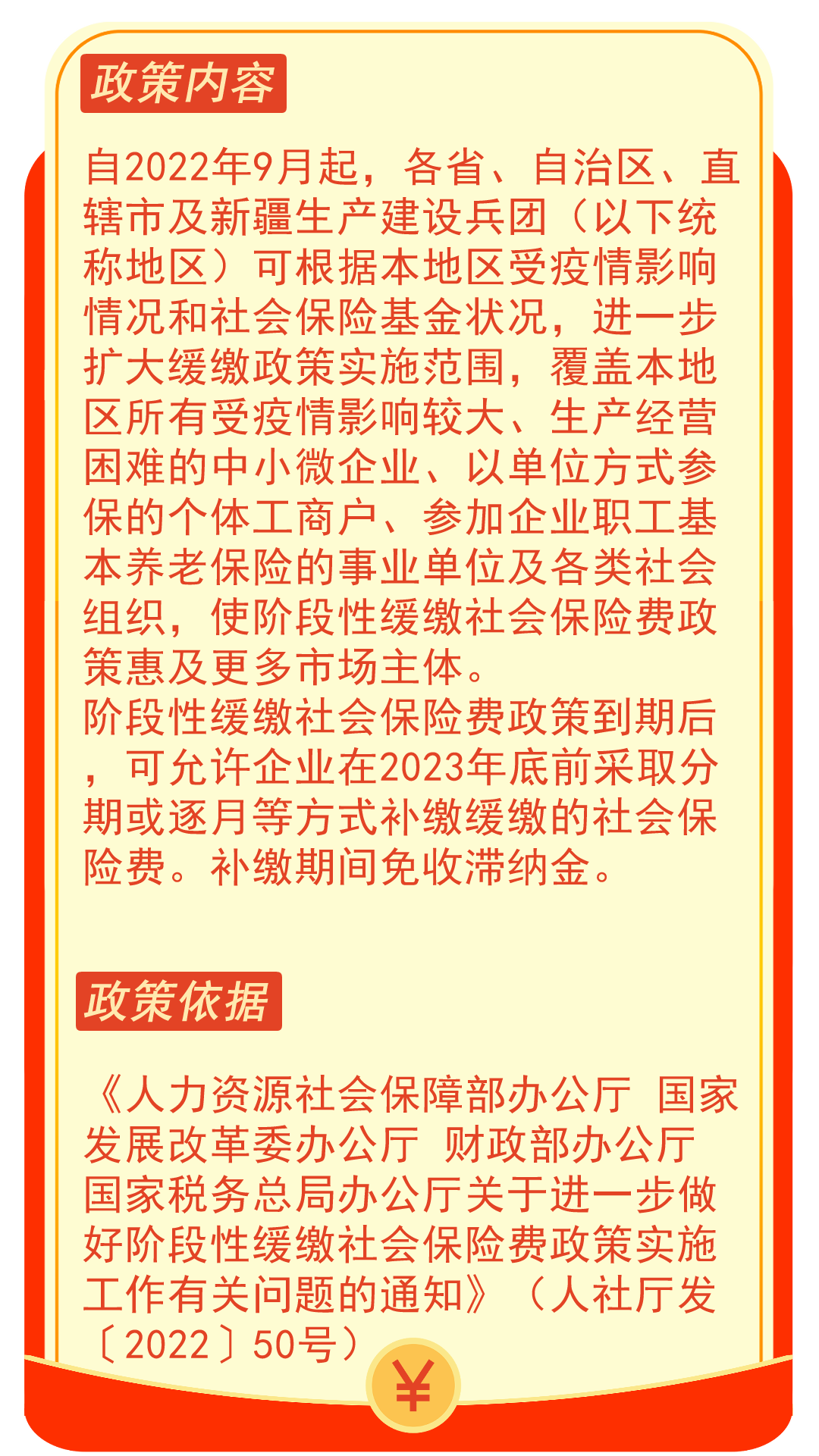 政策内容

自2022年9月起，各省、自治区、直辖市及新疆生产建设兵团（以下统称地区）可根据本地区受疫情影响情况和社会保险基金状况，进一步扩大缓缴政策实施范围，覆盖本地区所有受疫情影响较大、生产经营困难的中小微企业、以单位方式参保的个体工商户、参加企业职工基本养老保险的事业单位及各类社会组织，使阶段性缓缴社会保险费政策惠及更多市场主体。
阶段性缓缴社会保险费政策到期后，可允许企业在2023年底前采取分期或逐月等方式补缴缓缴的社会保险费。补缴期间免收滞纳金。

政策依据

《人力资源社会保障部办公厅 国家发展改革委办公厅 财政部办公厅 国家税务总局办公厅关于进一步做好阶段性缓缴社会保险费政策实施工作有关问题的通知》（人社厅发〔2022〕50号）

¥